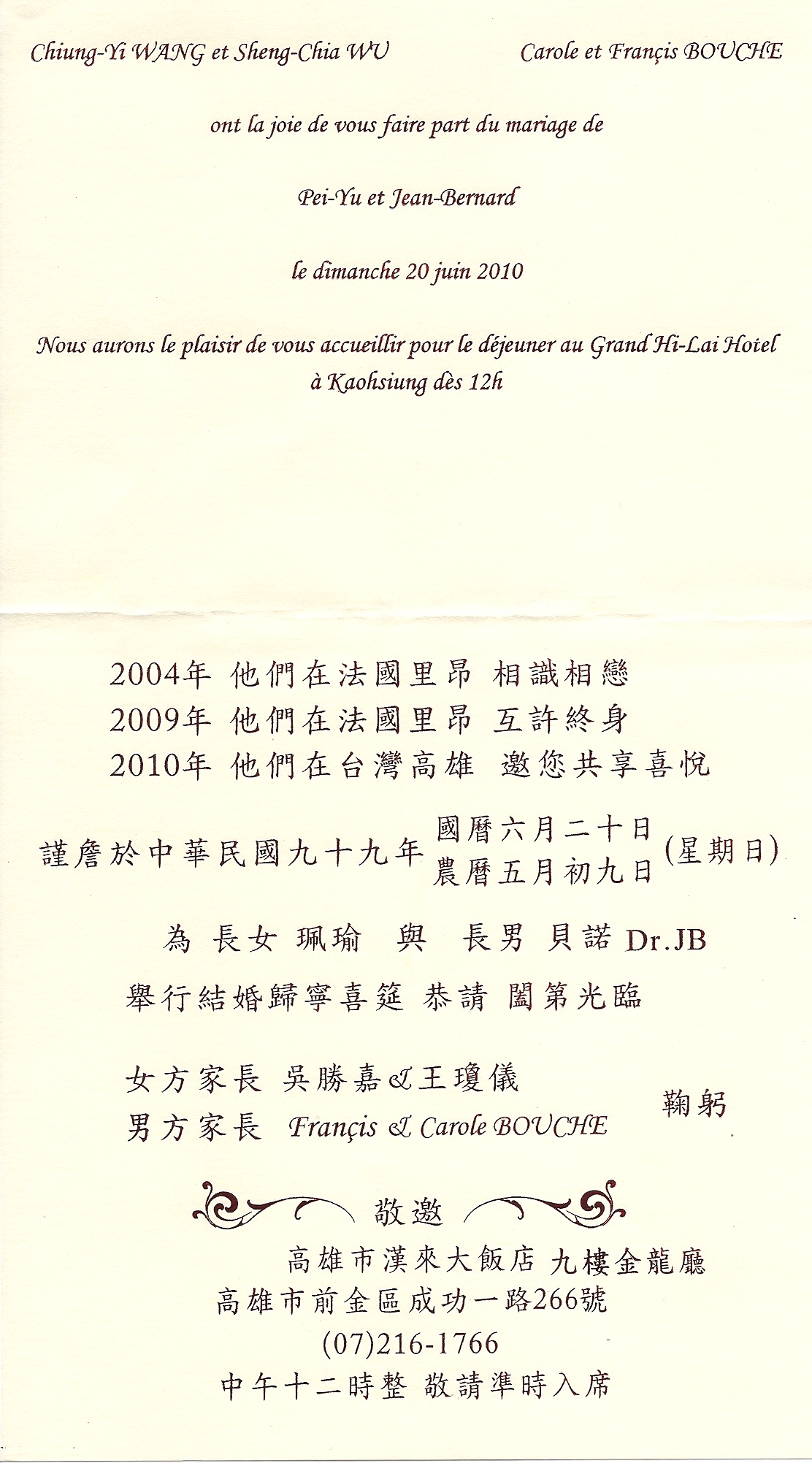 Chiung-Yi WANG et Sheng-Chia WU

Carole et Françis BOUCHE

ont la joie de vous faire part du mariage de

Pei-Yu et Jean-Bernard

le dimanche 20 juin 2010

Nous aurons le plaisir de vous accueillir pour le déjeuner au Grand Hi-Lai Hotel à Kaohsiung dès 12h

2004年 他們在法國里昂 相識相戀
2009年 他們在法國里昂 互許終身
2010年 他們在台灣高雄 邀您共享喜悅

謹詹於中華民國九十九年 國曆六月二十日 農曆五月初九日 (星期日)

為 長女 珮瑜 與 長男 貝諾 Dr.JB

舉行結婚歸寧喜筵 恭請 闔第光臨

女方家長 吳勝嘉&王瓊儀
男方家長 Françis & Carole BOUCHE
鞠躬

敬邀

高雄市漢來大飯店 九樓金龍廳
高雄市前金區成功一路266號
(07)216-1766
中午十二時整 敬請準時入席